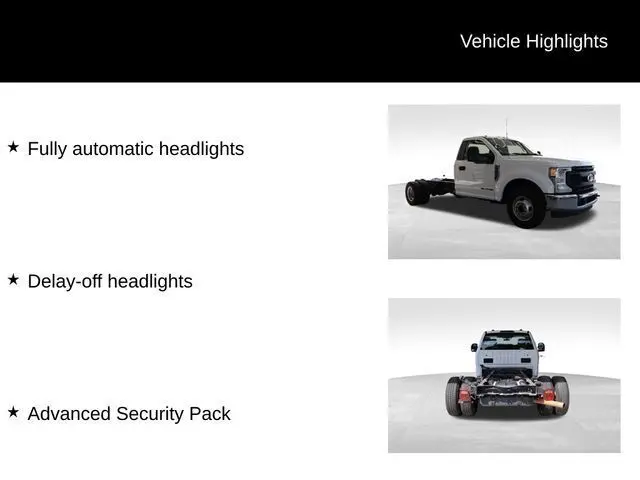 Vehicle Highlights

★ Fully automatic headlights

★ Delay-off headlights

★ Advanced Security Pack